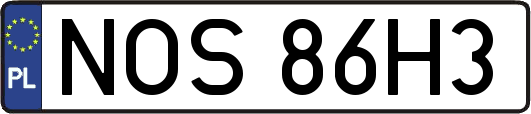 PL

NOS 86H3